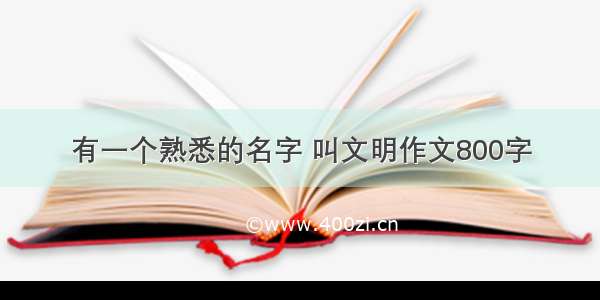 有一个熟悉的名字 叫文明作文800字

©www.400zi.cn